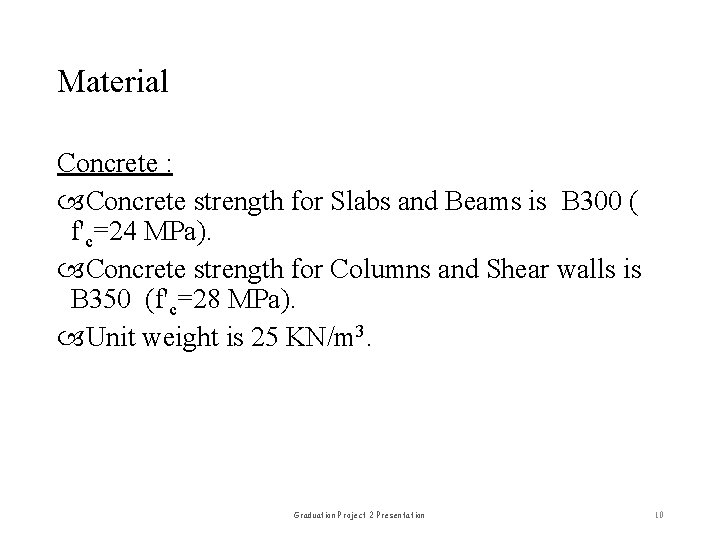 Material

Concrete :

Concrete strength for Slabs and Beams is B300 ( $f'_c$=24 MPa).

Concrete strength for Columns and Shear walls is B350 ($f'_c$=28 MPa).

Unit weight is 25 KN/$m^3$.

Graduation Project 2 Presentation

10